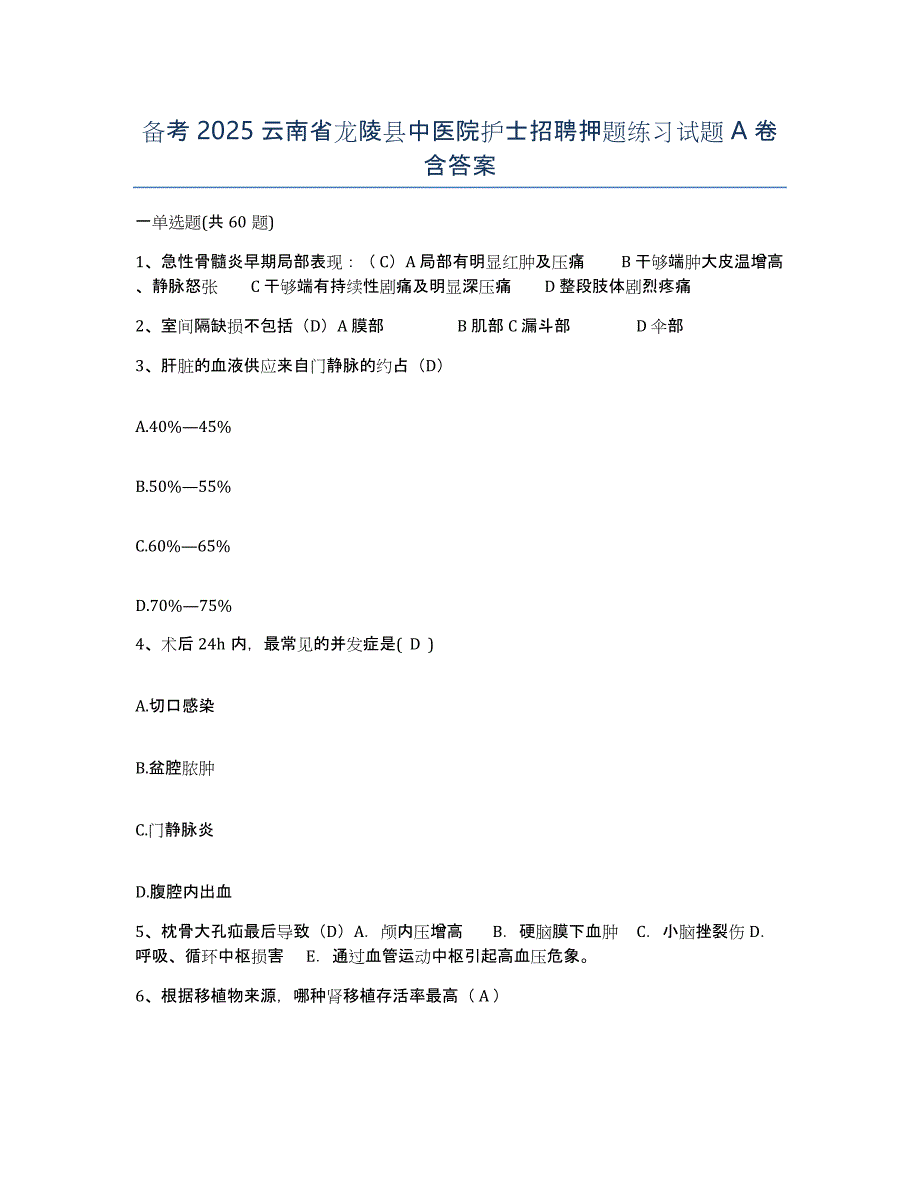 备考 2025 云南省龙陵县中医院护士招聘押题练习试题 A 卷含答案

一单选题(共 60 题)

1、急性骨髓炎早期局部表现：（C）A 局部有明显红肿及压痛　B 干够端肿大皮温增高、静脉怒张　C 干够端有持续性剧痛及明显深压痛　D 整段肢体剧烈疼痛

2、室间隔缺损不包括（D）A 膜部　B 肌部 C 漏斗部　D 伞部

3、肝脏的血液供应来自门静脉的约占（D）

A.40%—45%

B.50%—55%

C.60%—65%

D.70%—75%

4、术后 24h 内，最常见的并发症是( D )

A.切口感染

B.盆腔脓肿

C.门静脉炎

D.腹腔内出血

5、枕骨大孔疝最后导致（D）A. 颅内压增高　B. 硬脑膜下血肿　C. 小脑挫裂伤 D. 呼吸、循环中枢损害　E. 通过血管运动中枢引起高血压危象。

6、根据移植物来源，哪种肾移植存活率最高（A）